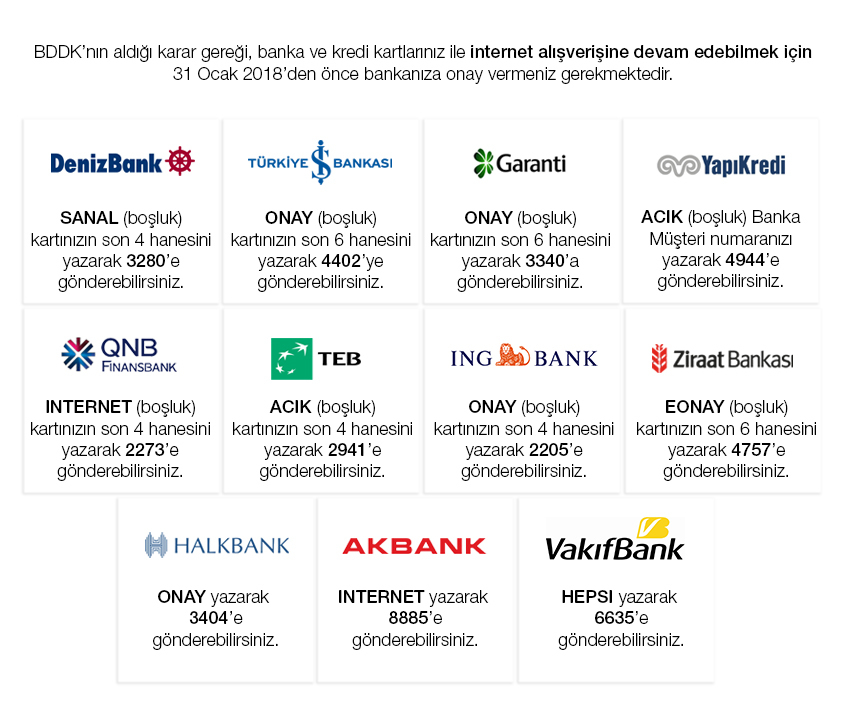 BDDK'nın aldığı karar gereği, banka ve kredi kartlarınız ile internet alışverişine devam edebilmek için 31 Ocak 2018'den önce bankanıza onay vermeniz gerekmektedir.

DenizBank

SANAL (boşluk) kartınızın son 4 hanesini yazarak 3280'e gönderebilirsiniz.

TÜRKİYE İŞ BANKASI

ONAY (boşluk) kartınızın son 6 hanesini yazarak 4402'ye gönderebilirsiniz.

Garanti

ONAY (boşluk) kartınızın son 6 hanesini yazarak 3340'a gönderebilirsiniz.

YapıKredi

ACIK (boşluk) Banka Müşteri numaranızı yazarak 4944'e gönderebilirsiniz.

QNB FINANSBANK

INTERNET (boşluk) kartınızın son 4 hanesini yazarak 2273'e gönderebilirsiniz.

TEB

ACIK (boşluk) kartınızın son 4 hanesini yazarak 2941'e gönderebilirsiniz.

ING BANK

ONAY (boşluk) kartınızın son 4 hanesini yazarak 2205'e gönderebilirsiniz.

Ziraat Bankası

EONAY (boşluk) kartınızın son 6 hanesini yazarak 4757'e gönderebilirsiniz.

HALKBANK

ONAY yazarak 3404'e gönderebilirsiniz.

AKBANK

INTERNET yazarak 8885'e gönderebilirsiniz.

VakıfBank

HEPSI yazarak 6635'e gönderebilirsiniz.